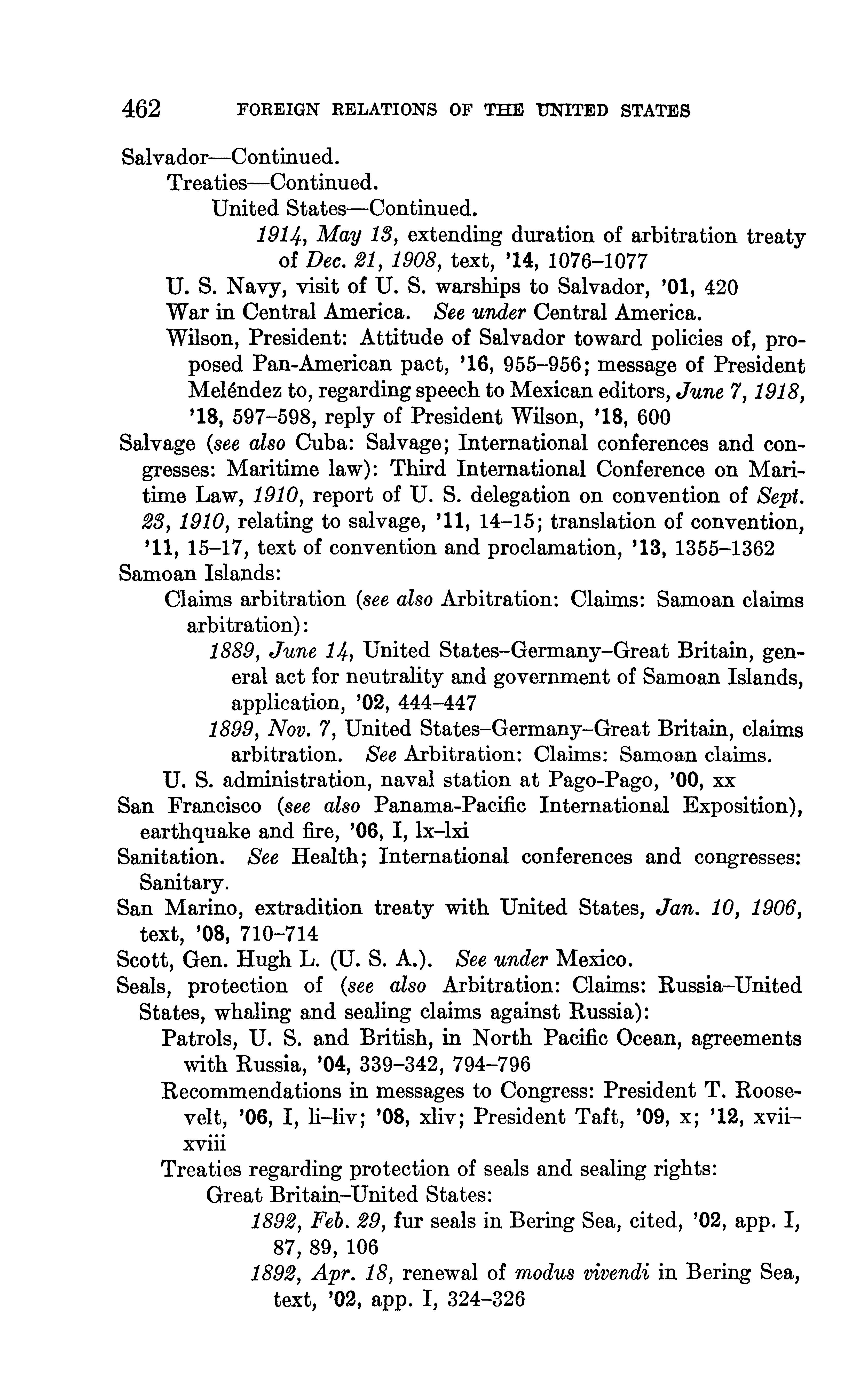 462 FOREIGN RELATIONS OF THE UNITED STATES

Salvador—Continued.
Treaties—Continued.
United States—Continued.
1914, May 13, extending duration of arbitration treaty of Dec. 21, 1908, text, '14, 1076–1077
U. S. Navy, visit of U. S. warships to Salvador, '01, 420
War in Central America. See under Central America.
Wilson, President: Attitude of Salvador toward policies of, proposed Pan-American pact, '16, 955–956; message of President Meléndez to, regarding speech to Mexican editors, June 7, 1918, '18, 597–598, reply of President Wilson, '18, 600
Salvage (see also Cuba: Salvage; International conferences and congresses: Maritime law): Third International Conference on Maritime Law, 1910, report of U. S. delegation on convention of Sept. 23, 1910, relating to salvage, '11, 14–15; translation of convention, '11, 15–17, text of convention and proclamation, '13, 1355–1362
Samoan Islands:
Claims arbitration (see also Arbitration: Claims: Samoan claims arbitration):
1889, June 14, United States–Germany–Great Britain, general act for neutrality and government of Samoan Islands, application, '02, 444–447
1899, Nov. 7, United States–Germany–Great Britain, claims arbitration. See Arbitration: Claims: Samoan claims.
U. S. administration, naval station at Pago-Pago, '00, xx
San Francisco (see also Panama-Pacific International Exposition), earthquake and fire, '06, I, lx–lxi
Sanitation. See Health; International conferences and congresses: Sanitary.
San Marino, extradition treaty with United States, Jan. 10, 1906, text, '08, 710–714
Scott, Gen. Hugh L. (U. S. A.). See under Mexico.
Seals, protection of (see also Arbitration: Claims: Russia–United States, whaling and sealing claims against Russia):
Patrols, U. S. and British, in North Pacific Ocean, agreements with Russia, '04, 339–342, 794–796
Recommendations in messages to Congress: President T. Roosevelt, '06, I, li–liv; '08, xliv; President Taft, '09, x; '12, xvii–xviii
Treaties regarding protection of seals and sealing rights:
Great Britain–United States:
1892, Feb. 29, fur seals in Bering Sea, cited, '02, app. I, 87, 89, 106
1892, Apr. 18, renewal of modus vivendi in Bering Sea, text, '02, app. I, 324–326